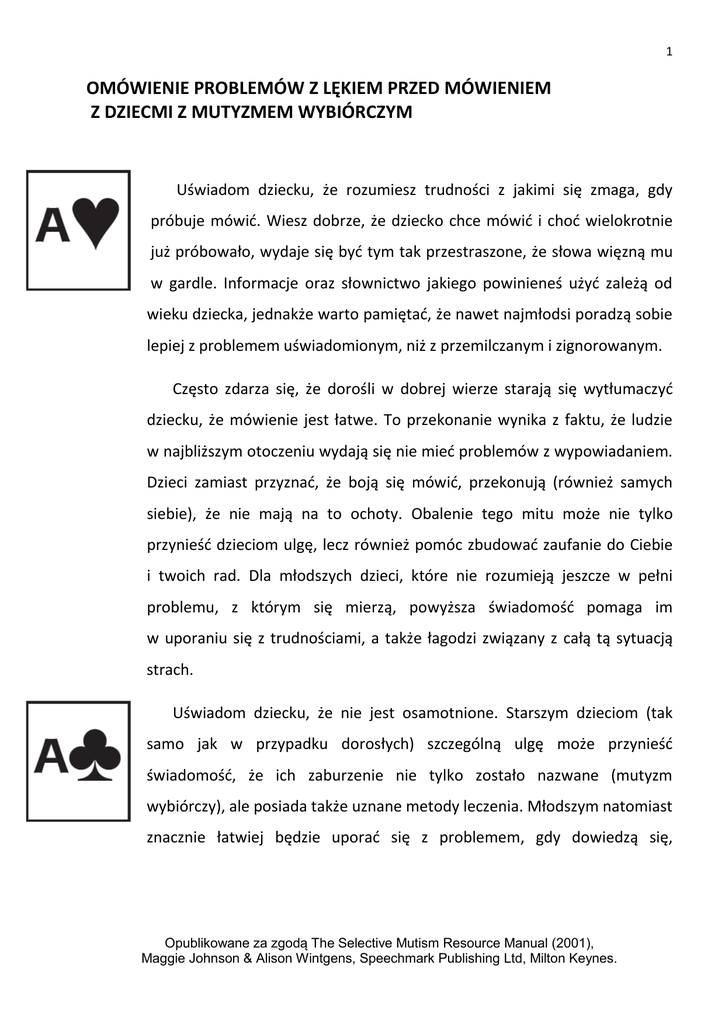 1

OMÓWIENIE PROBLEMÓW Z LĘKIEM PRZED MÓWIENIEM Z DZIECMI Z MUTYZMEM WYBIÓRCZYM

A♥

Uświadom dziecku, że rozumiesz trudności z jakimi się zmaga, gdy próbuje mówić. Wiesz dobrze, że dziecko chce mówić i choć wielokrotnie już próbowało, wydaje się być tym tak przestraszone, że słowa więzną mu w gardle. Informacje oraz słownictwo jakiego powinieneś użyć zależą od wieku dziecka, jednakże warto pamiętać, że nawet najmłodsi poradzą sobie lepiej z problemem uświadomionym, niż z przemilczanym i zignorowanym.

Często zdarza się, że dorośli w dobrej wierze starają się wytłumaczyć dziecku, że mówienie jest łatwe. To przekonanie wynika z faktu, że ludzie w najbliższym otoczeniu wydają się nie mieć problemów z wypowiadaniem. Dzieci zamiast przyznać, że boją się mówić, przekonują (również samych siebie), że nie mają na to ochoty. Obalenie tego mitu może nie tylko przynieść dzieciom ulgę, lecz również pomóc zbudować zaufanie do Ciebie i twoich rad. Dla młodszych dzieci, które nie rozumieją jeszcze w pełni problemu, z którym się mierzą, powyższa świadomość pomaga im w uporaniu się z trudnościami, a także łagodzi związany z całą tą sytuacją strach.

A♣

Uświadom dziecku, że nie jest osamotnione. Starszym dzieciom (tak samo jak w przypadku dorosłych) szczególną ulgę może przynieść świadomość, że ich zaburzenie nie tylko zostało nazwane (mutyzm wybiórczy), ale posiada także uznane metody leczenia. Młodszym natomiast znacznie łatwiej będzie uporać się z problemem, gdy dowiedzą się,

Opublikowane za zgodą The Selective Mutism Resource Manual (2001), Maggie Johnson & Alison Wintgens, Speechmark Publishing Ltd, Milton Keynes.